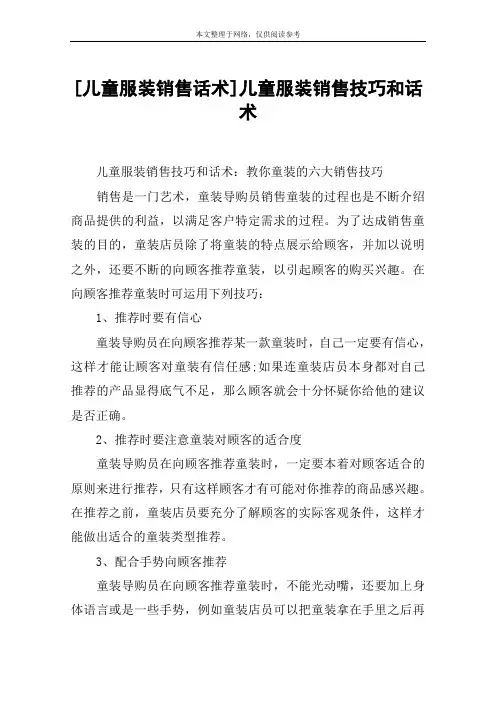 本文整理于网络，仅供阅读参考

[儿童服装销售话术]儿童服装销售技巧和话术

儿童服装销售技巧和话术：教你童装的六大销售技巧

销售是一门艺术，童装导购员销售童装的过程也是不断介绍商品提供的利益，以满足客户特定需求的过程。为了达成销售童装的目的，童装店员除了将童装的特点展示给顾客，并加以说明之外，还要不断的向顾客推荐童装，以引起顾客的购买兴趣。在向顾客推荐童装时可运用下列技巧：

1、推荐时要有信心

童装导购员在向顾客推荐某一款童装时，自己一定要有信心，这样才能让顾客对童装有信任感;如果连童装店员本身都对自己推荐的产品显得底气不足，那么顾客就会十分怀疑你给他的建议是否正确。

2、推荐时要注意童装对顾客的适合度

童装导购员在向顾客推荐童装时，一定要本着对顾客适合的原则来进行推荐，只有这样顾客才有可能对你推荐的商品感兴趣。在推荐之前，童装店员要充分了解顾客的实际客观条件，这样才能做出适合的童装类型推荐。

3、配合手势向顾客推荐

童装导购员在向顾客推荐童装时，不能光动嘴，还要加上身体语言或是一些手势，例如童装店员可以把童装拿在手里之后再